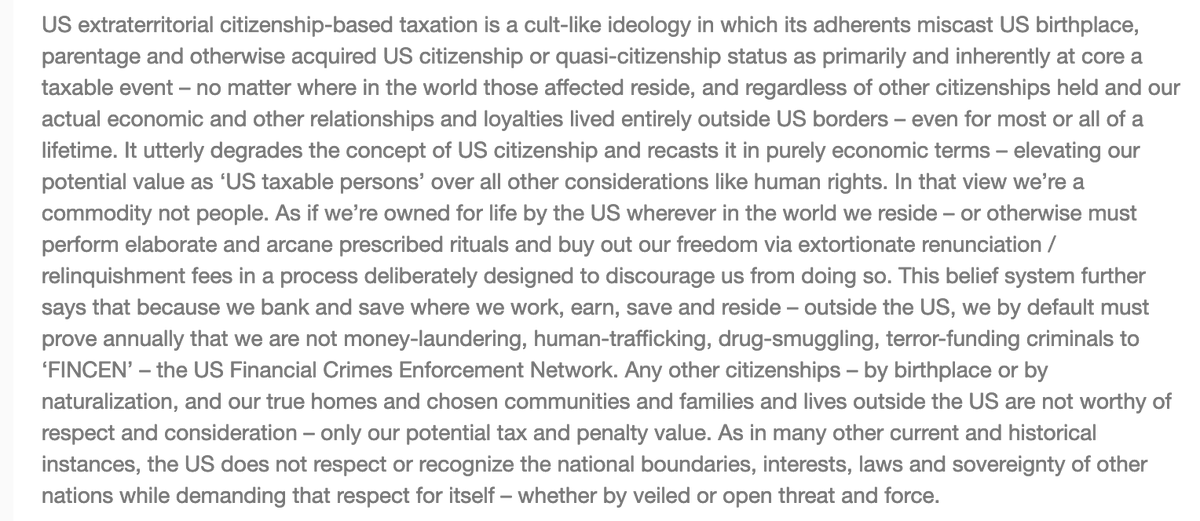 US extraterritorial citizenship-based taxation is a cult-like ideology in which its adherents miscast US birthplace, parentage and otherwise acquired US citizenship or quasi-citizenship status as primarily and inherently at core a taxable event – no matter where in the world those affected reside, and regardless of other citizenships held and our actual economic and other relationships and loyalties lived entirely outside US borders – even for most or all of a lifetime. It utterly degrades the concept of US citizenship and recasts it in purely economic terms – elevating our potential value as 'US taxable persons' over all other considerations like human rights. In that view we're a commodity not people. As if we're owned for life by the US wherever in the world we reside – or otherwise must perform elaborate and arcane prescribed rituals and buy out our freedom via extortionate renunciation / relinquishment fees in a process deliberately designed to discourage us from doing so. This belief system further says that because we bank and save where we work, earn, save and reside – outside the US, we by default must prove annually that we are not money-laundering, human-trafficking, drug-smuggling, terror-funding criminals to 'FINCEN' – the US Financial Crimes Enforcement Network. Any other citizenships – by birthplace or by naturalization, and our true homes and chosen communities and families and lives outside the US are not worthy of respect and consideration – only our potential tax and penalty value. As in many other current and historical instances, the US does not respect or recognize the national boundaries, interests, laws and sovereignty of other nations while demanding that respect for itself – whether by veiled or open threat and force.